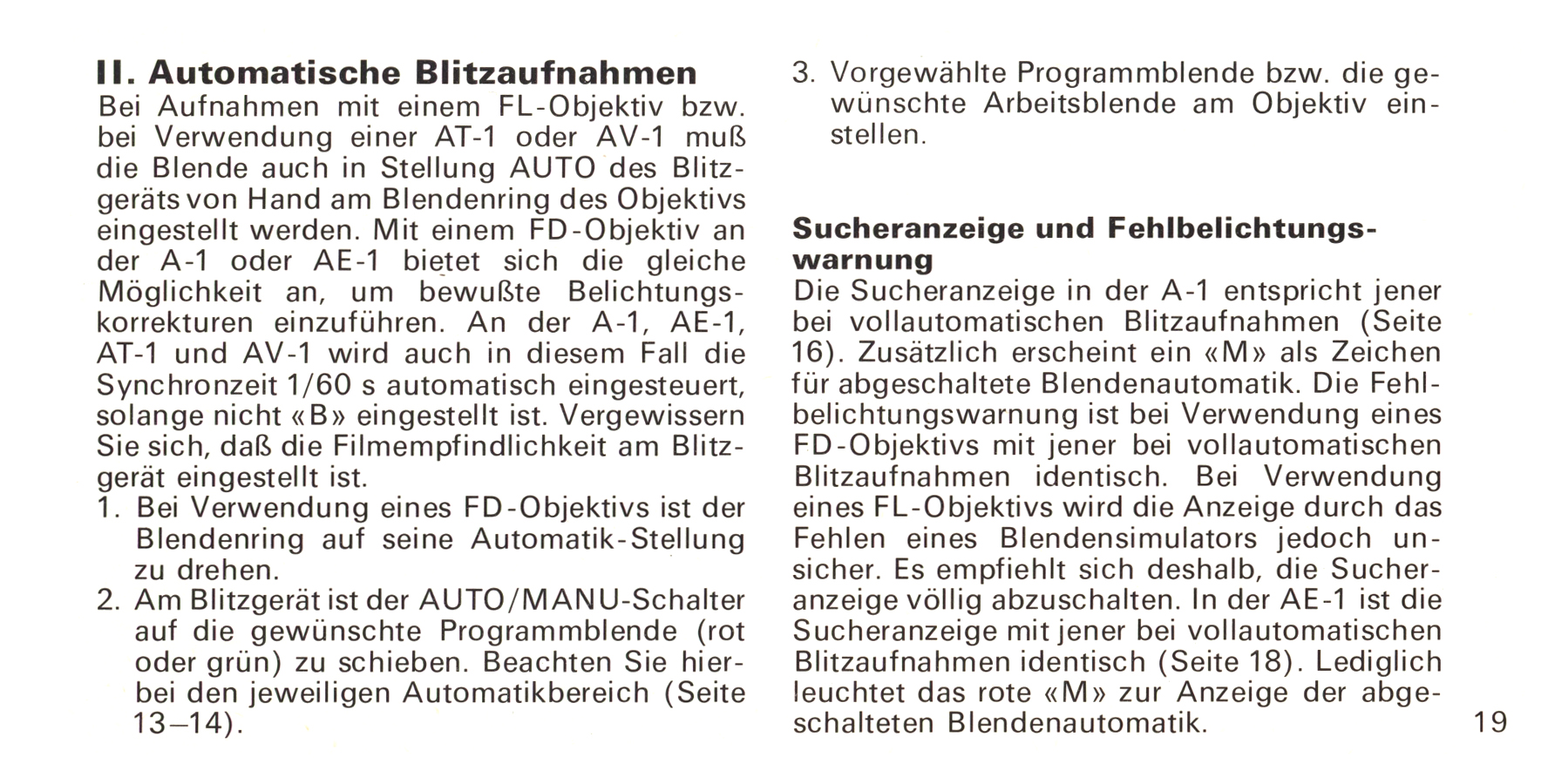 II. Automatische Blitzaufnahmen

Bei Aufnahmen mit einem FL-Objektiv bzw. bei Verwendung einer AT-1 oder AV-1 muß die Blende auch in Stellung AUTO des Blitzgeräts von Hand am Blendenring des Objektivs eingestellt werden. Mit einem FD-Objektiv an der A-1 oder AE-1 bietet sich die gleiche Möglichkeit an, um bewußte Belichtungskorrekturen einzuführen. An der A-1, AE-1, AT-1 und AV-1 wird auch in diesem Fall die Synchronzeit 1/60 s automatisch eingesteuert, solange nicht «B» eingestellt ist. Vergewissern Sie sich, daß die Filmempfindlichkeit am Blitzgerät eingestellt ist.

1. Bei Verwendung eines FD-Objektivs ist der Blendenring auf seine Automatik-Stellung zu drehen.
2. Am Blitzgerät ist der AUTO/MANU-Schalter auf die gewünschte Programmblende (rot oder grün) zu schieben. Beachten Sie hierbei den jeweiligen Automatikbereich (Seite 13–14).
3. Vorgewählte Programmblende bzw. die gewünschte Arbeitsblende am Objektiv einstellen.

Sucheranzeige und Fehlbelichtungswarnung

Die Sucheranzeige in der A-1 entspricht jener bei vollautomatischen Blitzaufnahmen (Seite 16). Zusätzlich erscheint ein «M» als Zeichen für abgeschaltete Blendenautomatik. Die Fehlbelichtungswarnung ist bei Verwendung eines FD-Objektivs mit jener bei vollautomatischen Blitzaufnahmen identisch. Bei Verwendung eines FL-Objektivs wird die Anzeige durch das Fehlen eines Blendensimulators jedoch unsicher. Es empfiehlt sich deshalb, die Sucheranzeige völlig abzuschalten. In der AE-1 ist die Sucheranzeige mit jener bei vollautomatischen Blitzaufnahmen identisch (Seite 18). Lediglich leuchtet das rote «M» zur Anzeige der abgeschalteten Blendenautomatik.

19